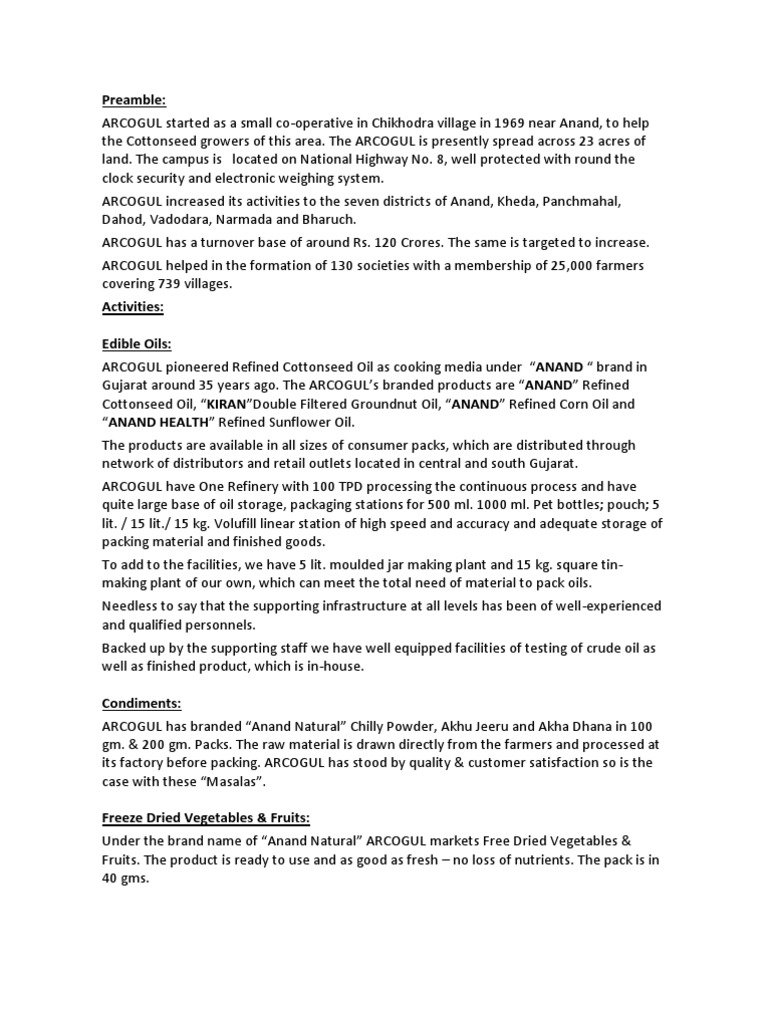 Preamble:

ARCOGUL started as a small co-operative in Chikhodra village in 1969 near Anand, to help the Cottonseed growers of this area. The ARCOGUL is presently spread across 23 acres of land. The campus is located on National Highway No. 8, well protected with round the clock security and electronic weighing system.

ARCOGUL increased its activities to the seven districts of Anand, Kheda, Panchmahal, Dahod, Vadodara, Narmada and Bharuch.

ARCOGUL has a turnover base of around Rs. 120 Crores. The same is targeted to increase.

ARCOGUL helped in the formation of 130 societies with a membership of 25,000 farmers covering 739 villages.

Activities:

Edible Oils:

ARCOGUL pioneered Refined Cottonseed Oil as cooking media under "ANAND " brand in Gujarat around 35 years ago. The ARCOGUL's branded products are "ANAND" Refined Cottonseed Oil, "KIRAN"Double Filtered Groundnut Oil, "ANAND" Refined Corn Oil and "ANAND HEALTH" Refined Sunflower Oil.

The products are available in all sizes of consumer packs, which are distributed through network of distributors and retail outlets located in central and south Gujarat.

ARCOGUL have One Refinery with 100 TPD processing the continuous process and have quite large base of oil storage, packaging stations for 500 ml. 1000 ml. Pet bottles; pouch; 5 lit. / 15 lit./ 15 kg. Volufill linear station of high speed and accuracy and adequate storage of packing material and finished goods.

To add to the facilities, we have 5 lit. moulded jar making plant and 15 kg. square tin-making plant of our own, which can meet the total need of material to pack oils.

Needless to say that the supporting infrastructure at all levels has been of well-experienced and qualified personnels.

Backed up by the supporting staff we have well equipped facilities of testing of crude oil as well as finished product, which is in-house.

Condiments:

ARCOGUL has branded "Anand Natural" Chilly Powder, Akhu Jeeru and Akha Dhana in 100 gm. & 200 gm. Packs. The raw material is drawn directly from the farmers and processed at its factory before packing. ARCOGUL has stood by quality & customer satisfaction so is the case with these "Masalas".

Freeze Dried Vegetables & Fruits:

Under the brand name of "Anand Natural" ARCOGUL markets Free Dried Vegetables & Fruits. The product is ready to use and as good as fresh – no loss of nutrients. The pack is in 40 gms.